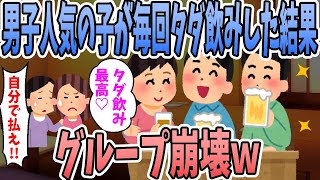 男子人気の子が毎回タダ飲みした結果

自分で払え!!

タダ飲み最高♡

グループ崩壊w